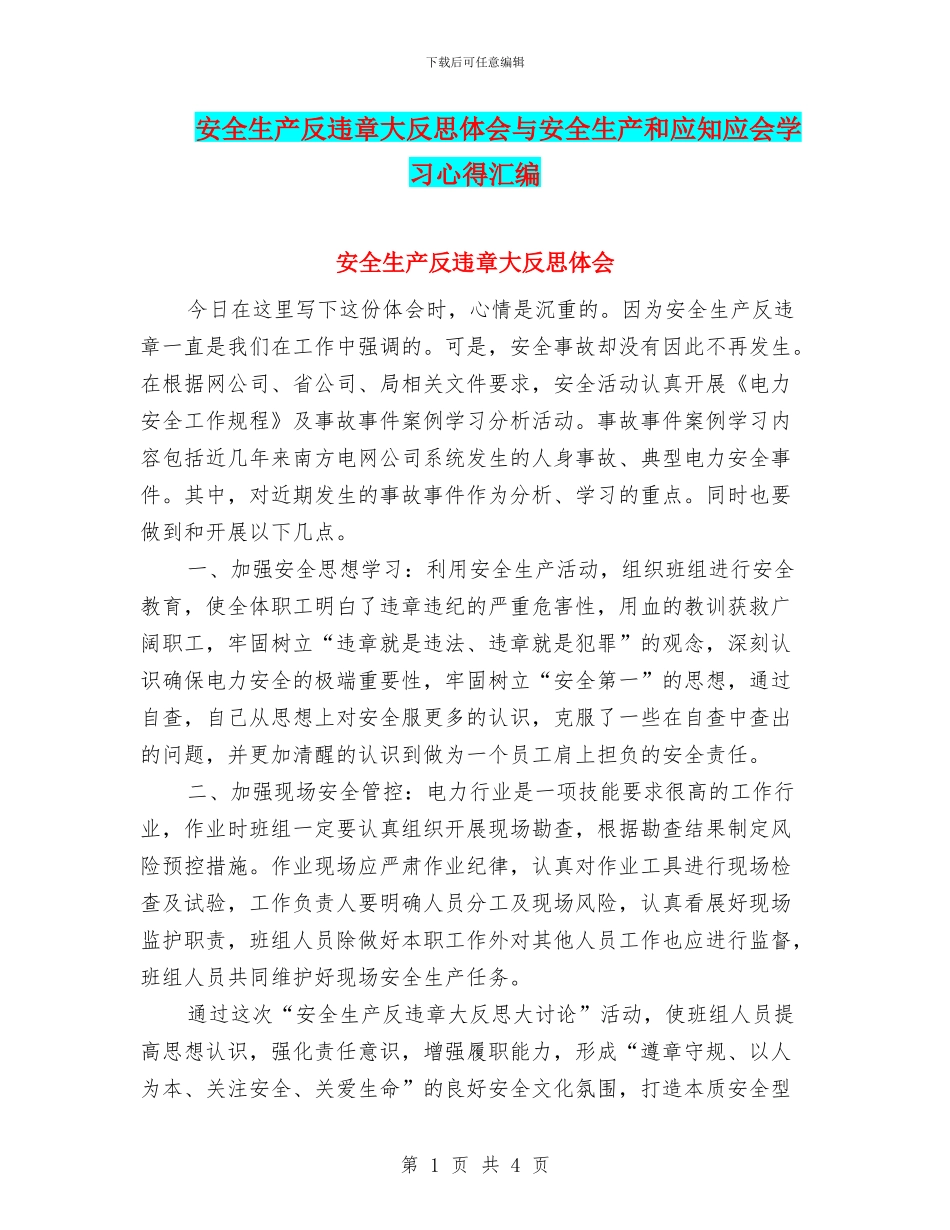 下载后可任意编辑

安全生产反违章大反思体会与安全生产和应知应会学习心得汇编

安全生产反违章大反思体会

今日在这里写下这份体会时，心情是沉重的。因为安全生产反违章一直是我们在工作中强调的。可是，安全事故却没有因此不再发生。在根据网公司、省公司、局相关文件要求，安全活动认真开展《电力安全工作规程》及事故事件案例学习分析活动。事故事件案例学习内容包括近几年来南方电网公司系统发生的人身事故、典型电力安全事件。其中，对近期发生的事故事件作为分析、学习的重点。同时也要做到和开展以下几点。

一、加强安全思想学习：利用安全生产活动，组织班组进行安全教育，使全体职工明白了违章违纪的严重危害性，用血的教训获救广阔职工，牢固树立“违章就是违法、违章就是犯罪”的观念，深刻认识确保电力安全的极端重要性，牢固树立“安全第一”的思想，通过自查，自己从思想上对安全服更多的认识，克服了一些在自查中查出的问题，并更加清醒的认识到做为一个员工肩上担负的安全责任。

二、加强现场安全管控：电力行业是一项技能要求很高的工作行业，作业时班组一定要认真组织开展现场勘查，根据勘查结果制定风险预控措施。作业现场应严肃作业纪律，认真对作业工具进行现场检查及试验，工作负责人要明确人员分工及现场风险，认真看展好现场监护职责，班组人员除做好本职工作外对其他人员工作也应进行监督，班组人员共同维护好现场安全生产任务。

通过这次“安全生产反违章大反思大讨论”活动，使班组人员提高思想认识，强化责任意识，增强履职能力，形成“遵章守规、以人为本、关注安全、关爱生命”的良好安全文化氛围，打造本质安全型

第 1 页 共 4 页